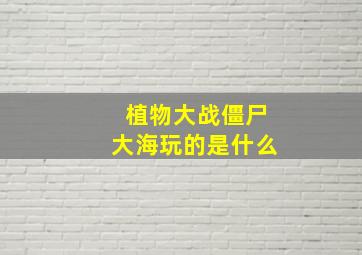 植物大战僵尸
大海玩的是什么